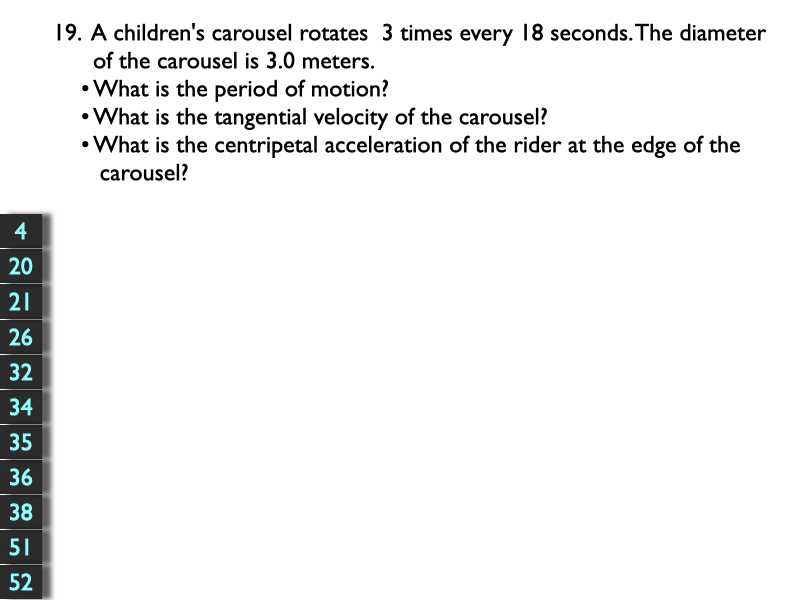 19. A children's carousel rotates 3 times every 18 seconds. The diameter of the carousel is 3.0 meters.

• What is the period of motion?

• What is the tangential velocity of the carousel?

• What is the centripetal acceleration of the rider at the edge of the carousel?

4
20
21
26
32
34
35
36
38
51
52